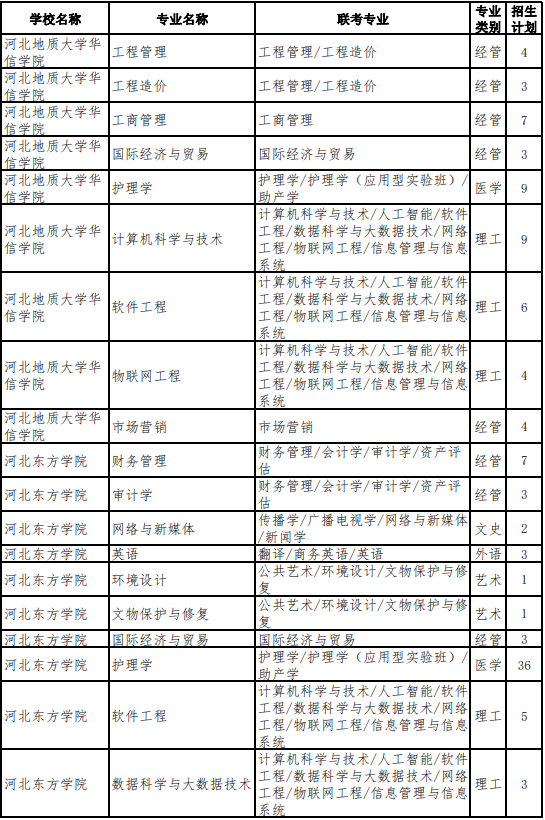 | 学校名称 | 专业名称 | 联考专业 | 专业类别 | 招生计划 |
|---|---|---|---|---|
| 河北地质大学华信学院 | 工程管理 | 工程管理/工程造价 | 经管 | 4 |
| 河北地质大学华信学院 | 工程造价 | 工程管理/工程造价 | 经管 | 3 |
| 河北地质大学华信学院 | 工商管理 | 工商管理 | 经管 | 7 |
| 河北地质大学华信学院 | 国际经济与贸易 | 国际经济与贸易 | 经管 | 3 |
| 河北地质大学华信学院 | 护理学 | 护理学/护理学（应用型实验班）/助产学 | 医学 | 9 |
| 河北地质大学华信学院 | 计算机科学与技术 | 计算机科学与技术/人工智能/软件工程/数据科学与大数据技术/网络工程/物联网工程/信息管理与信息系统 | 理工 | 9 |
| 河北地质大学华信学院 | 软件工程 | 计算机科学与技术/人工智能/软件工程/数据科学与大数据技术/网络工程/物联网工程/信息管理与信息系统 | 理工 | 6 |
| 河北地质大学华信学院 | 物联网工程 | 计算机科学与技术/人工智能/软件工程/数据科学与大数据技术/网络工程/物联网工程/信息管理与信息系统 | 理工 | 4 |
| 河北地质大学华信学院 | 市场营销 | 市场营销 | 经管 | 4 |
| 河北东方学院 | 财务管理 | 财务管理/会计学/审计学/资产评估 | 经管 | 7 |
| 河北东方学院 | 审计学 | 财务管理/会计学/审计学/资产评估 | 经管 | 3 |
| 河北东方学院 | 网络与新媒体 | 传播学/广播电视学/网络与新媒体/新闻学 | 文史 | 2 |
| 河北东方学院 | 英语 | 翻译/商务英语/英语 | 外语 | 3 |
| 河北东方学院 | 环境设计 | 公共艺术/环境设计/文物保护与修复 | 艺术 | 1 |
| 河北东方学院 | 文物保护与修复 | 公共艺术/环境设计/文物保护与修复 | 艺术 | 1 |
| 河北东方学院 | 国际经济与贸易 | 国际经济与贸易 | 经管 | 3 |
| 河北东方学院 | 护理学 | 护理学/护理学（应用型实验班）/助产学 | 医学 | 36 |
| 河北东方学院 | 软件工程 | 计算机科学与技术/人工智能/软件工程/数据科学与大数据技术/网络工程/物联网工程/信息管理与信息系统 | 理工 | 5 |
| 河北东方学院 | 数据科学与大数据技术 | 计算机科学与技术/人工智能/软件工程/数据科学与大数据技术/网络工程/物联网工程/信息管理与信息系统 | 理工 | 3 |